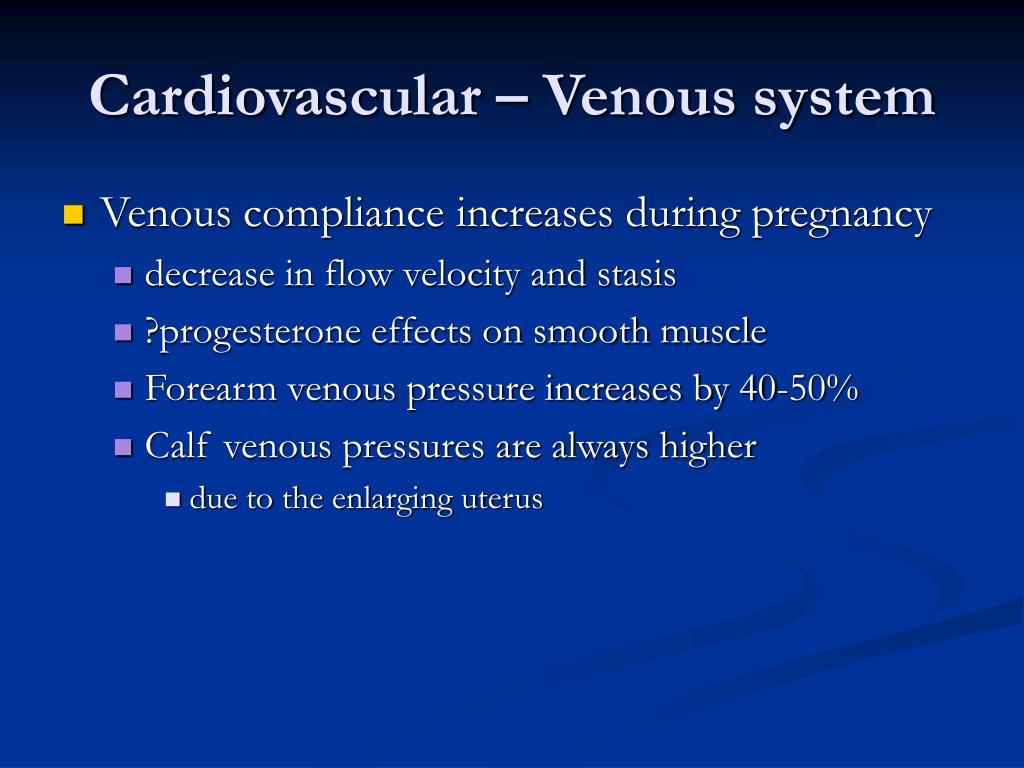 Cardiovascular – Venous system

Venous compliance increases during pregnancy

decrease in flow velocity and stasis

?progesterone effects on smooth muscle

Forearm venous pressure increases by 40-50%

Calf venous pressures are always higher

due to the enlarging uterus